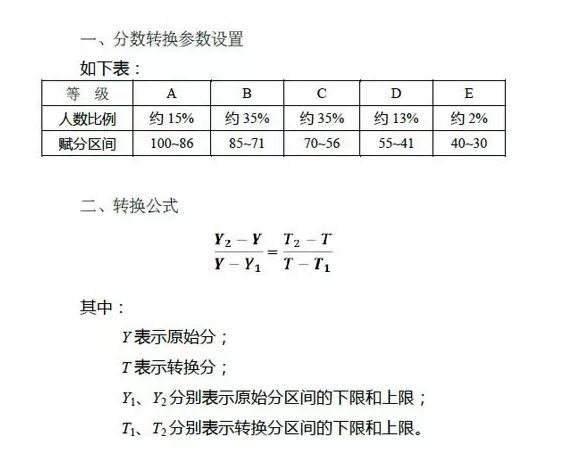 一、分数转换参数设置

如下表：

| 等　级 | A | B | C | D | E |
|---|---|---|---|---|---|
| 人数比例 | 约 15% | 约 35% | 约 35% | 约 13% | 约 2% |
| 赋分区间 | 100~86 | 85~71 | 70~56 | 55~41 | 40~30 |

二、转换公式

$\frac{Y_2 - Y}{Y - Y_1} = \frac{T_2 - T}{T - T_1}$

其中：

$Y$ 表示原始分；

$T$ 表示转换分；

$Y_1$、$Y_2$ 分别表示原始分区间的下限和上限；

$T_1$、$T_2$ 分别表示转换分区间的下限和上限。